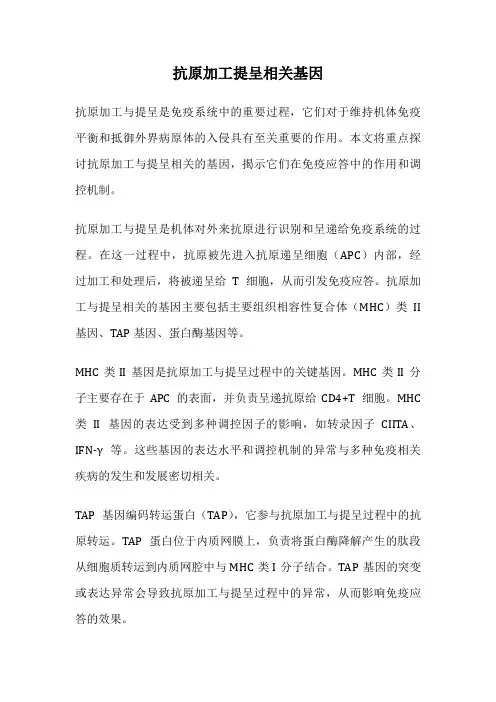 抗原加工提呈相关基因

抗原加工与提呈是免疫系统中的重要过程，它们对于维持机体免疫平衡和抵御外界病原体的入侵具有至关重要的作用。本文将重点探讨抗原加工与提呈相关的基因，揭示它们在免疫应答中的作用和调控机制。

抗原加工与提呈是机体对外来抗原进行识别和呈递给免疫系统的过程。在这一过程中，抗原被先进入抗原递呈细胞（APC）内部，经过加工和处理后，将被递呈给 T 细胞，从而引发免疫应答。抗原加工与提呈相关的基因主要包括主要组织相容性复合体（MHC）类 II 基因、TAP 基因、蛋白酶基因等。

MHC 类 II 基因是抗原加工与提呈过程中的关键基因。MHC 类 II 分子主要存在于 APC 的表面，并负责呈递抗原给 CD4+T 细胞。MHC 类 II 基因的表达受到多种调控因子的影响，如转录因子 CIITA、IFN-γ 等。这些基因的表达水平和调控机制的异常与多种免疫相关疾病的发生和发展密切相关。

TAP 基因编码转运蛋白（TAP），它参与抗原加工与提呈过程中的抗原转运。TAP 蛋白位于内质网膜上，负责将蛋白酶降解产生的肽段从细胞质转运到内质网腔中与 MHC 类 I 分子结合。TAP 基因的突变或表达异常会导致抗原加工与提呈过程中的异常，从而影响免疫应答的效果。